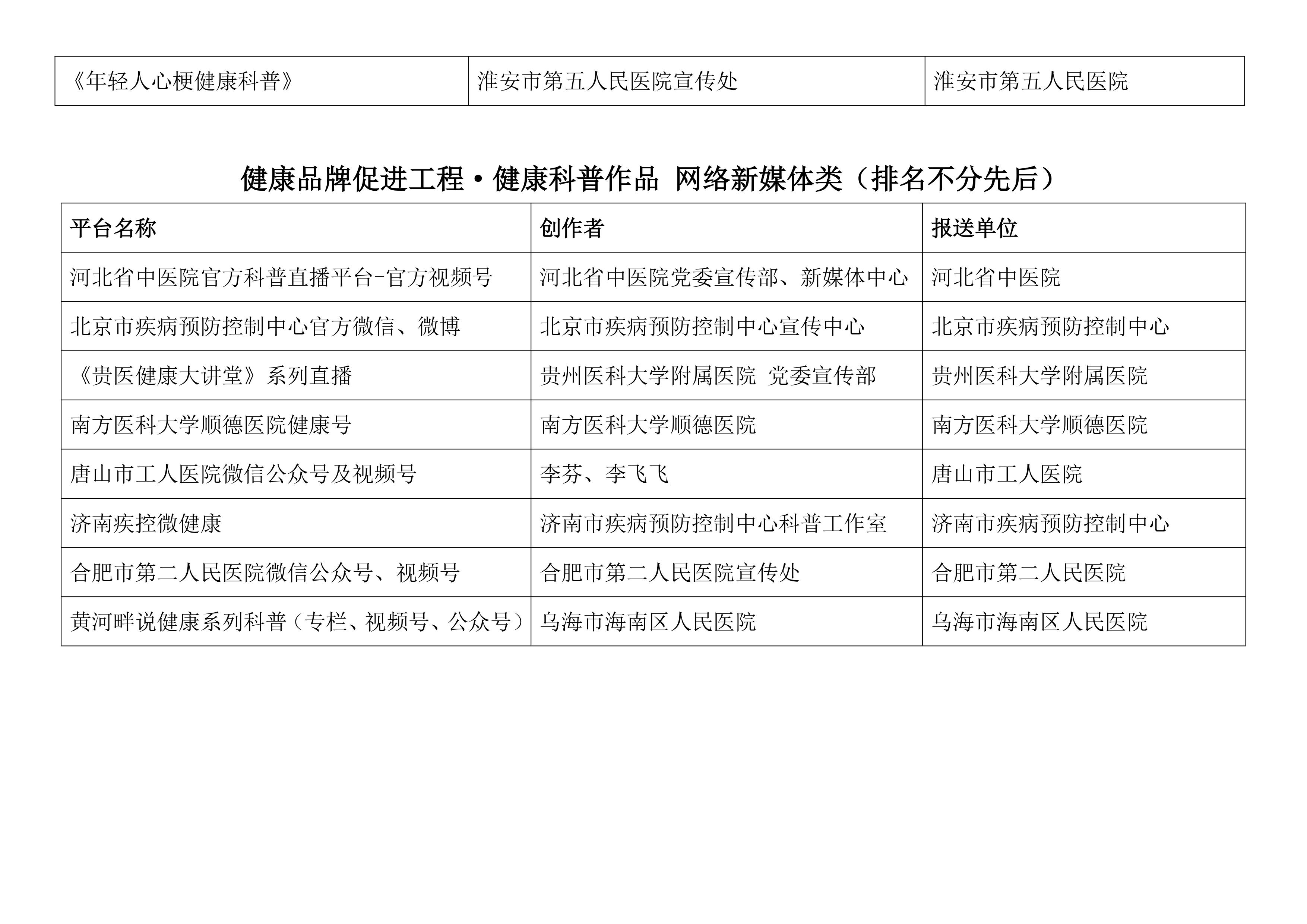 | 《年轻人心梗健康科普》 | 淮安市第五人民医院宣传处 | 淮安市第五人民医院 |
|---|---|---|

健康品牌促进工程·健康科普作品 网络新媒体类（排名不分先后）

| 平台名称 | 创作者 | 报送单位 |
|---|---|---|
| 河北省中医院官方科普直播平台-官方视频号 | 河北省中医院党委宣传部、新媒体中心 | 河北省中医院 |
| 北京市疾病预防控制中心官方微信、微博 | 北京市疾病预防控制中心宣传中心 | 北京市疾病预防控制中心 |
| 《贵医健康大讲堂》系列直播 | 贵州医科大学附属医院 党委宣传部 | 贵州医科大学附属医院 |
| 南方医科大学顺德医院健康号 | 南方医科大学顺德医院 | 南方医科大学顺德医院 |
| 唐山市工人医院微信公众号及视频号 | 李芬、李飞飞 | 唐山市工人医院 |
| 济南疾控微健康 | 济南市疾病预防控制中心科普工作室 | 济南市疾病预防控制中心 |
| 合肥市第二人民医院微信公众号、视频号 | 合肥市第二人民医院宣传处 | 合肥市第二人民医院 |
| 黄河畔说健康系列科普（专栏、视频号、公众号） | 乌海市海南区人民医院 | 乌海市海南区人民医院 |